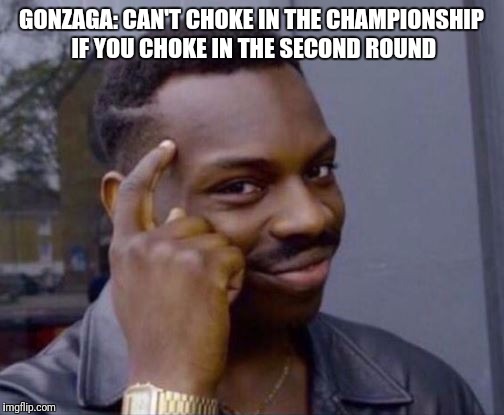 GONZAGA: CAN'T CHOKE IN THE CHAMPIONSHIP IF YOU CHOKE IN THE SECOND ROUND

imgflip.com